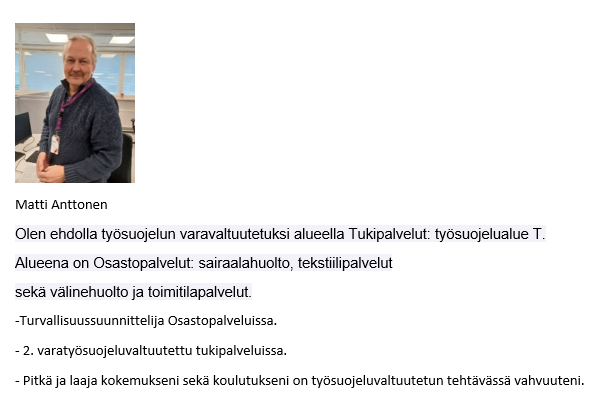 Matti Anttonen

Olen ehdolla työsuojelun varavaltuutetuksi alueella Tukipalvelut: työsuojelualue T.

Alueena on Osastopalvelut: sairaalahuolto, tekstiilipalvelut

sekä välinehuolto ja toimitilapalvelut.

-Turvallisuussuunnittelija Osastopalveluissa.

- 2. varatyösuojeluvaltuutettu tukipalveluissa.

- Pitkä ja laaja kokemukseni sekä koulutukseni on työsuojeluvaltuutetun tehtävässä vahvuuteni.